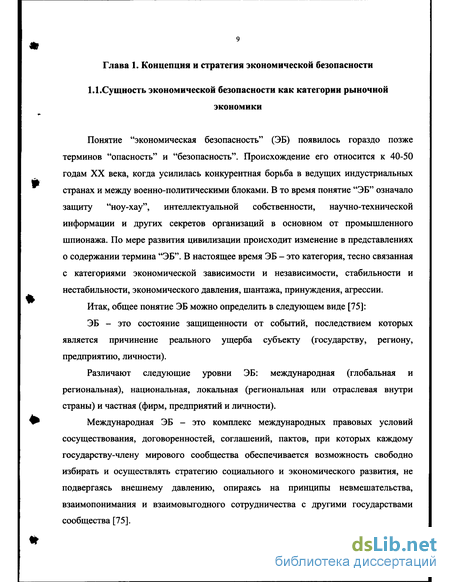 9

Глава 1. Концепция и стратегия экономической безопасности

1.1.Сущность экономической безопасности как категории рыночной экономики

Понятие "экономическая безопасность" (ЭБ) появилось гораздо позже терминов "опасность" и "безопасность". Происхождение его относится к 40-50 годам XX века, когда усилилась конкурентная борьба в ведущих индустриальных странах и между военно-политическими блоками. В то время понятие "ЭБ" означало защиту "ноу-хау", интеллектуальной собственности, научно-технической информации и других секретов организаций в основном от промышленного шпионажа. По мере развития цивилизации происходит изменение в представлениях о содержании термина "ЭБ". В настоящее время ЭБ – это категория, тесно связанная с категориями экономической зависимости и независимости, стабильности и нестабильности, экономического давления, шантажа, принуждения, агрессии.

Итак, общее понятие ЭБ можно определить в следующем виде [75]:

ЭБ – это состояние защищенности от событий, последствием которых является причинение реального ущерба субъекту (государству, региону, предприятию, личности).

Различают следующие уровни ЭБ: международная (глобальная и региональная), национальная, локальная (региональная или отраслевая внутри страны) и частная (фирм, предприятий и личности).

Международная ЭБ – это комплекс международных правовых условий сосуществования, договоренностей, соглашений, пактов, при которых каждому государству-члену мирового сообщества обеспечивается возможность свободно избирать и осуществлять стратегию социального и экономического развития, не подвергаясь внешнему давлению, опираясь на принципы невмешательства, взаимопонимания и взаимовыгодного сотрудничества с другими государствами сообщества [75].

dsLib.net
библиотека диссертаций